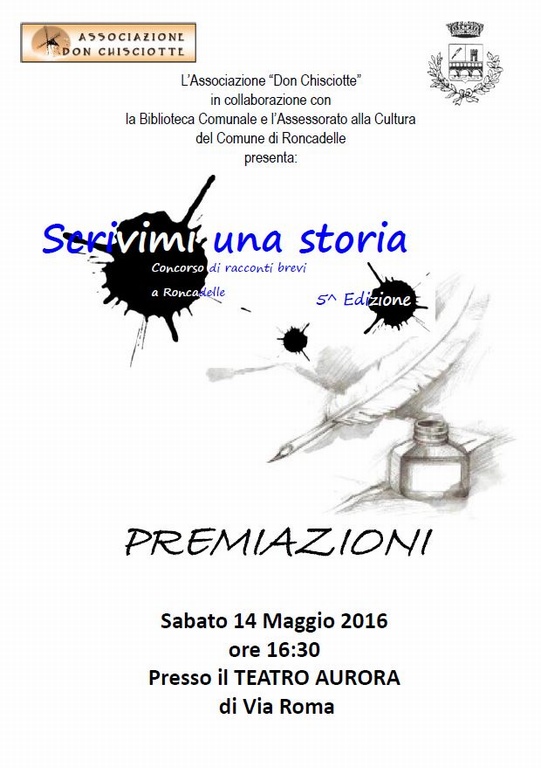 ASSOCIAZIONE DON CHISCIOTTE

L'Associazione "Don Chisciotte"
in collaborazione con
la Biblioteca Comunale e l'Assessorato alla Cultura
del Comune di Roncadelle
presenta:

Scrivimi una storia
Concorso di racconti brevi
a Roncadelle
5^ Edizione

PREMIAZIONI

Sabato 14 Maggio 2016
ore 16:30
Presso il TEATRO AURORA
di Via Roma